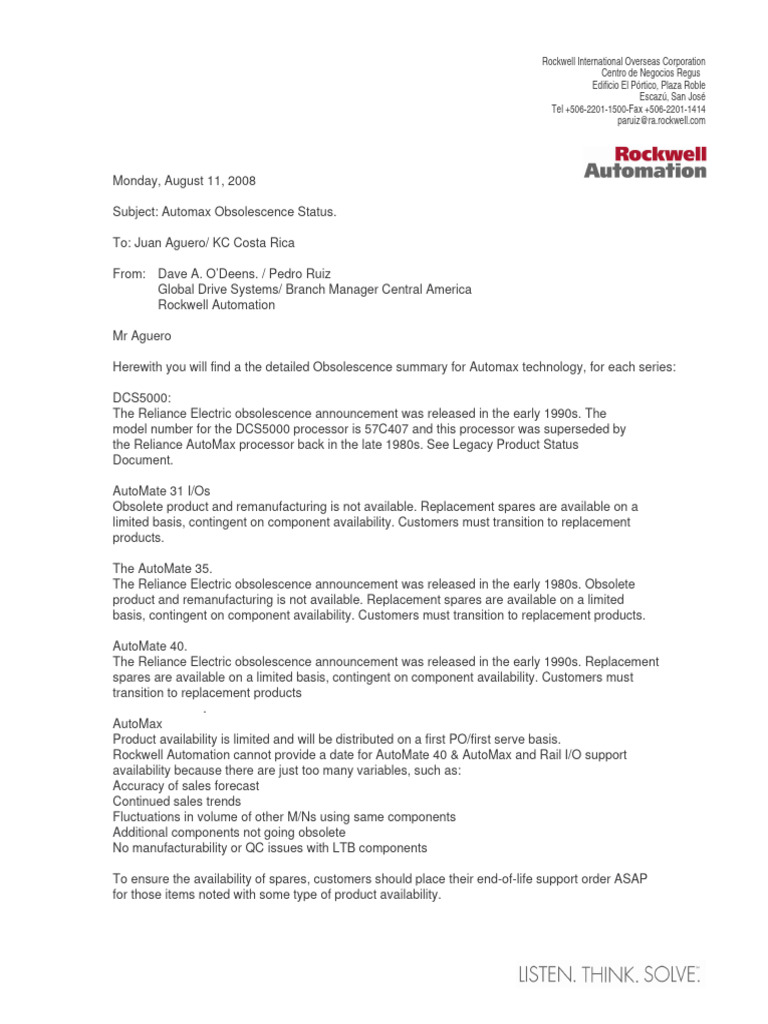 Rockwell International Overseas Corporation
Centro de Negocios Regus
Edificio El Pórtico, Plaza Roble
Escazú, San José
Tel +506-2201-1500-Fax +506-2201-1414
paruiz@ra.rockwell.com

Rockwell Automation

Monday, August 11, 2008

Subject: Automax Obsolescence Status.

To: Juan Aguero/ KC Costa Rica

From: Dave A. O'Deens. / Pedro Ruiz
Global Drive Systems/ Branch Manager Central America
Rockwell Automation

Mr Aguero

Herewith you will find a the detailed Obsolescence summary for Automax technology, for each series:

DCS5000:
The Reliance Electric obsolescence announcement was released in the early 1990s. The model number for the DCS5000 processor is 57C407 and this processor was superseded by the Reliance AutoMax processor back in the late 1980s. See Legacy Product Status Document.

AutoMate 31 I/Os
Obsolete product and remanufacturing is not available. Replacement spares are available on a limited basis, contingent on component availability. Customers must transition to replacement products.

The AutoMate 35.
The Reliance Electric obsolescence announcement was released in the early 1980s. Obsolete product and remanufacturing is not available. Replacement spares are available on a limited basis, contingent on component availability. Customers must transition to replacement products.

AutoMate 40.
The Reliance Electric obsolescence announcement was released in the early 1990s. Replacement spares are available on a limited basis, contingent on component availability. Customers must transition to replacement products
.
AutoMax
Product availability is limited and will be distributed on a first PO/first serve basis.
Rockwell Automation cannot provide a date for AutoMate 40 & AutoMax and Rail I/O support availability because there are just too many variables, such as:
Accuracy of sales forecast
Continued sales trends
Fluctuations in volume of other M/Ns using same components
Additional components not going obsolete
No manufacturability or QC issues with LTB components

To ensure the availability of spares, customers should place their end-of-life support order ASAP for those items noted with some type of product availability.

LISTEN. THINK. SOLVE.